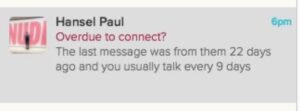 NUDI

Hansel Paul

6pm

Overdue to connect?

The last message was from them 22 days ago and you usually talk every 9 days